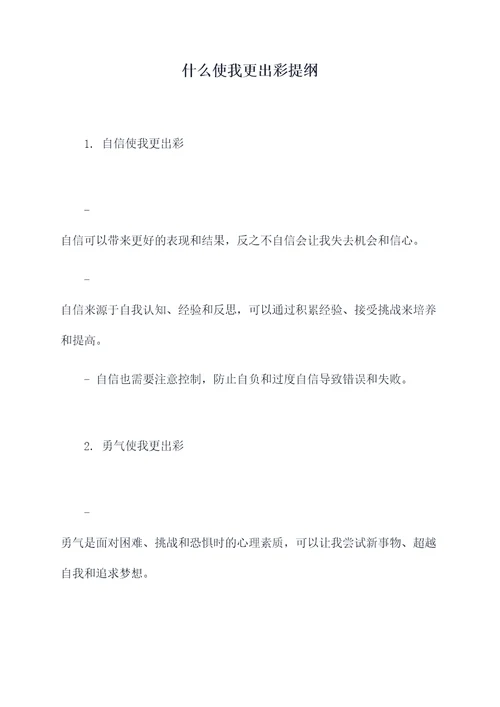 什么使我更出彩提纲

1. 自信使我更出彩

-

自信可以带来更好的表现和结果，反之不自信会让我失去机会和信心。

-

自信来源于自我认知、经验和反思，可以通过积累经验、接受挑战来培养和提高。

- 自信也需要注意控制，防止自负和过度自信导致错误和失败。

2. 勇气使我更出彩

-

勇气是面对困难、挑战和恐惧时的心理素质，可以让我尝试新事物、超越自我和追求梦想。